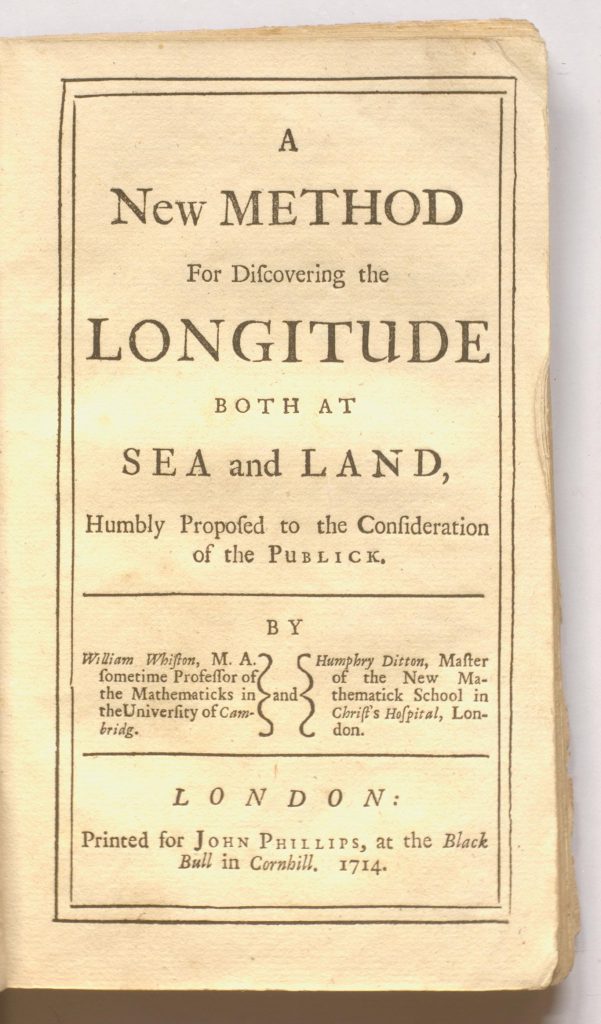 A
New METHOD
For Diſcovering the
LONGITUDE
BOTH AT
SEA and LAND,
Humbly Propoſed to the Conſideration of the PUBLICK.

BY

William Whiſton, M. A. ſometime Profeſſor of the Mathematicks in the University of Cambridg.

and

Humphry Ditton, Maſter of the New Mathematick School in Chriſt's Hoſpital, London.

LONDON:
Printed for JOHN PHILLIPS, at the Black Bull in Cornhill. 1714.